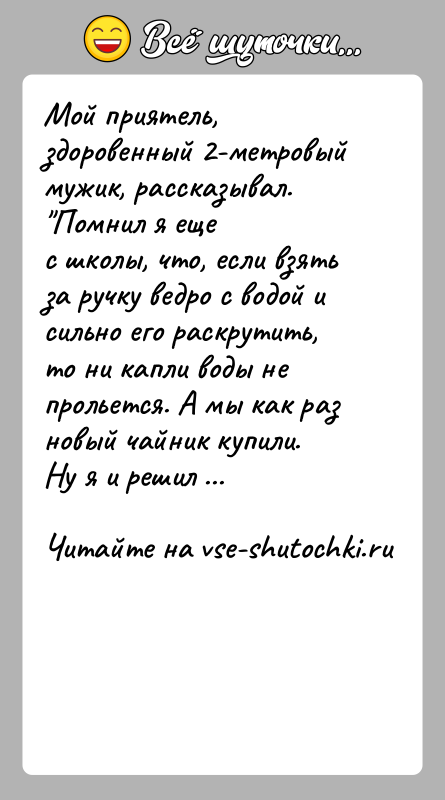 Всё шуточки...

Мой приятель, здоровенный 2-метровый мужик, рассказывал. "Помнил я еще с школы, что, если взять за ручку ведро с водой и сильно его раскрутить, то ни капли воды не прольется. А мы как раз новый чайник купили. Ну я и решил ...

Читайте на vse-shutochki.ru